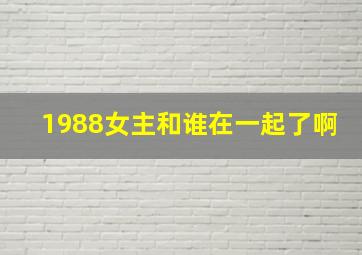 1988女主和谁在一起了啊